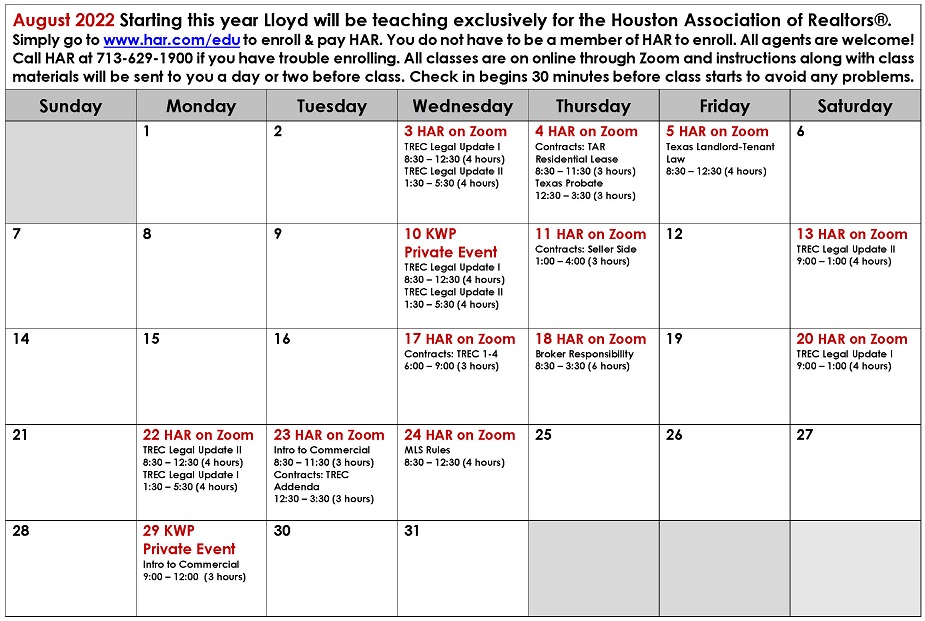 August 2022 Starting this year Lloyd will be teaching exclusively for the Houston Association of Realtors®. Simply go to www.har.com/edu to enroll & pay HAR. You do not have to be a member of HAR to enroll. All agents are welcome! Call HAR at 713-629-1900 if you have trouble enrolling. All classes are on online through Zoom and instructions along with class materials will be sent to you a day or two before class. Check in begins 30 minutes before class starts to avoid any problems.

| Sunday | Monday | Tuesday | Wednesday | Thursday | Friday | Saturday |
|---|---|---|---|---|---|---|
| | 1 | 2 | 3 HAR on Zoom TREC Legal Update I 8:30 – 12:30 (4 hours) TREC Legal Update II 1:30 – 5:30 (4 hours) | 4 HAR on Zoom Contracts: TAR Residential Lease 8:30 – 11:30 (3 hours) Texas Probate 12:30 – 3:30 (3 hours) | 5 HAR on Zoom Texas Landlord-Tenant Law 8:30 – 12:30 (4 hours) | 6 |
| 7 | 8 | 9 | 10 KWP Private Event TREC Legal Update I 8:30 – 12:30 (4 hours) TREC Legal Update II 1:30 – 5:30 (4 hours) | 11 HAR on Zoom Contracts: Seller Side 1:00 – 4:00 (3 hours) | 12 | 13 HAR on Zoom TREC Legal Update II 9:00 – 1:00 (4 hours) |
| 14 | 15 | 16 | 17 HAR on Zoom Contracts: TREC 1-4 6:00 – 9:00 (3 hours) | 18 HAR on Zoom Broker Responsibility 8:30 – 3:30 (6 hours) | 19 | 20 HAR on Zoom TREC Legal Update I 9:00 – 1:00 (4 hours) |
| 21 | 22 HAR on Zoom TREC Legal Update II 8:30 – 12:30 (4 hours) TREC Legal Update I 1:30 – 5:30 (4 hours) | 23 HAR on Zoom Intro to Commercial 8:30 – 11:30 (3 hours) Contracts: TREC Addenda 12:30 – 3:30 (3 hours) | 24 HAR on Zoom MLS Rules 8:30 – 12:30 (4 hours) | 25 | 26 | 27 |
| 28 | 29 KWP Private Event Intro to Commercial 9:00 – 12:00 (3 hours) | 30 | 31 | | | |